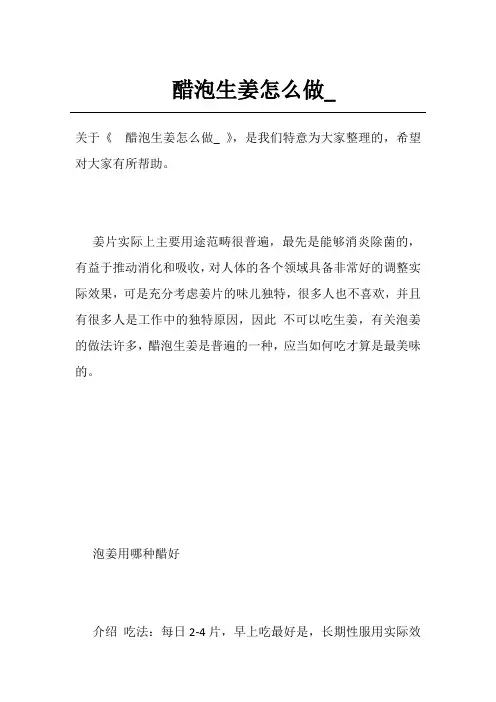 醋泡生姜怎么做_

关于《 醋泡生姜怎么做_ 》，是我们特意为大家整理的，希望对大家有所帮助。

姜片实际上主要用途范畴很普遍，最先是能够消炎除菌的，有益于推动消化和吸收，对人体的各个领域具备非常好的调整实际效果，可是充分考虑姜片的味儿独特，很多人也不喜欢，并且有很多人是工作中的独特原因，因此 不可以吃生姜，有关泡姜的做法许多，醋泡生姜是普遍的一种，应当如何吃才算是最美味的。

泡姜用哪种醋好

介绍 吃法：每日 2-4 片，早上吃最好是，长期性服用实际效